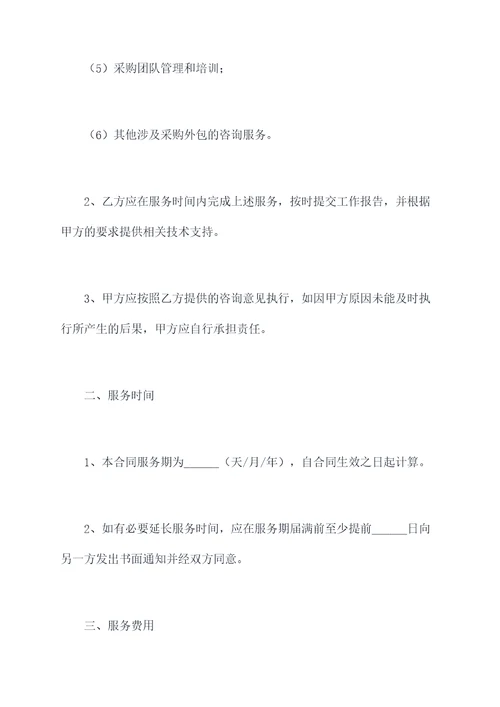 （5）采购团队管理和培训；

（6）其他涉及采购外包的咨询服务。

2、乙方应在服务时间内完成上述服务，按时提交工作报告，并根据甲方的要求提供相关技术支持。

3、甲方应按照乙方提供的咨询意见执行，如因甲方原因未能及时执行所产生的后果，甲方应自行承担责任。

二、服务时间

1、本合同服务期为______（天/月/年），自合同生效之日起计算。

2、如有必要延长服务时间，应在服务期届满前至少提前______日向另一方发出书面通知并经双方同意。

三、服务费用